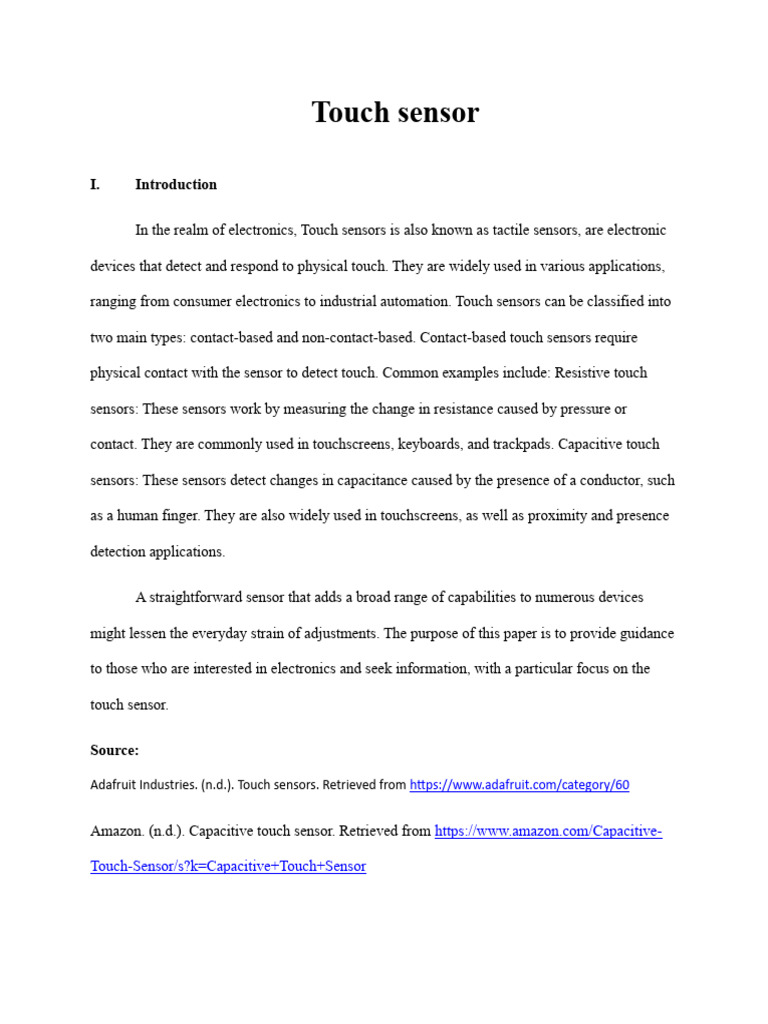 Touch sensor

I. Introduction

In the realm of electronics, Touch sensors is also known as tactile sensors, are electronic devices that detect and respond to physical touch. They are widely used in various applications, ranging from consumer electronics to industrial automation. Touch sensors can be classified into two main types: contact-based and non-contact-based. Contact-based touch sensors require physical contact with the sensor to detect touch. Common examples include: Resistive touch sensors: These sensors work by measuring the change in resistance caused by pressure or contact. They are commonly used in touchscreens, keyboards, and trackpads. Capacitive touch sensors: These sensors detect changes in capacitance caused by the presence of a conductor, such as a human finger. They are also widely used in touchscreens, as well as proximity and presence detection applications.

A straightforward sensor that adds a broad range of capabilities to numerous devices might lessen the everyday strain of adjustments. The purpose of this paper is to provide guidance to those who are interested in electronics and seek information, with a particular focus on the touch sensor.

Source:

Adafruit Industries. (n.d.). Touch sensors. Retrieved from https://www.adafruit.com/category/60

Amazon. (n.d.). Capacitive touch sensor. Retrieved from https://www.amazon.com/Capacitive-Touch-Sensor/s?k=Capacitive+Touch+Sensor